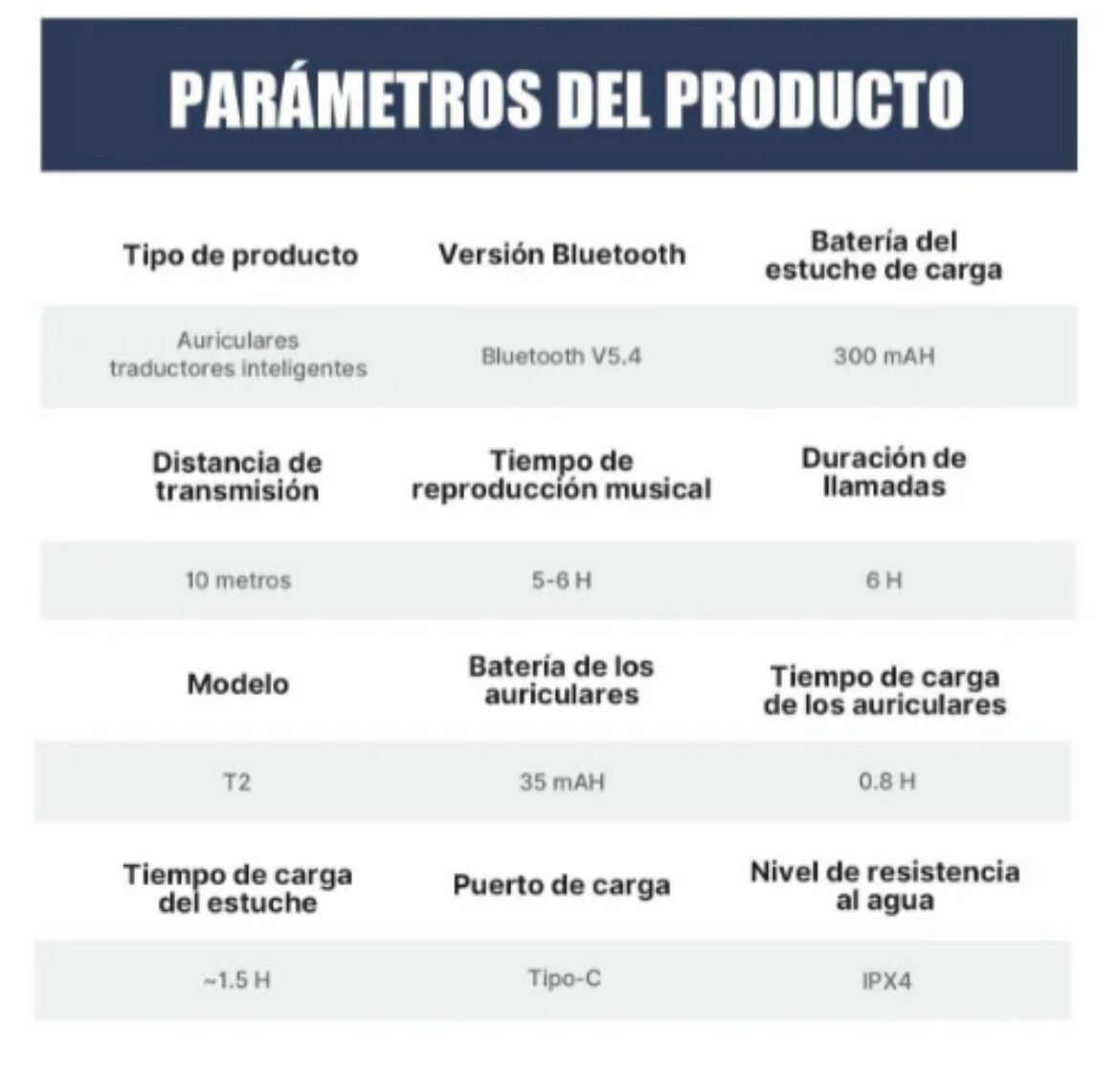 PARÁMETROS DEL PRODUCTO

| Tipo de producto | Versión Bluetooth | Batería del estuche de carga |
|---|---|---|
| Auriculares traductores inteligentes | Bluetooth V5.4 | 300 mAH |
| Distancia de transmisión | Tiempo de reproducción musical | Duración de llamadas |
| 10 metros | 5-6 H | 6 H |
| Modelo | Batería de los auriculares | Tiempo de carga de los auriculares |
| T2 | 35 mAH | 0.8 H |
| Tiempo de carga del estuche | Puerto de carga | Nivel de resistencia al agua |
| ~1.5 H | Tipo-C | IPX4 |